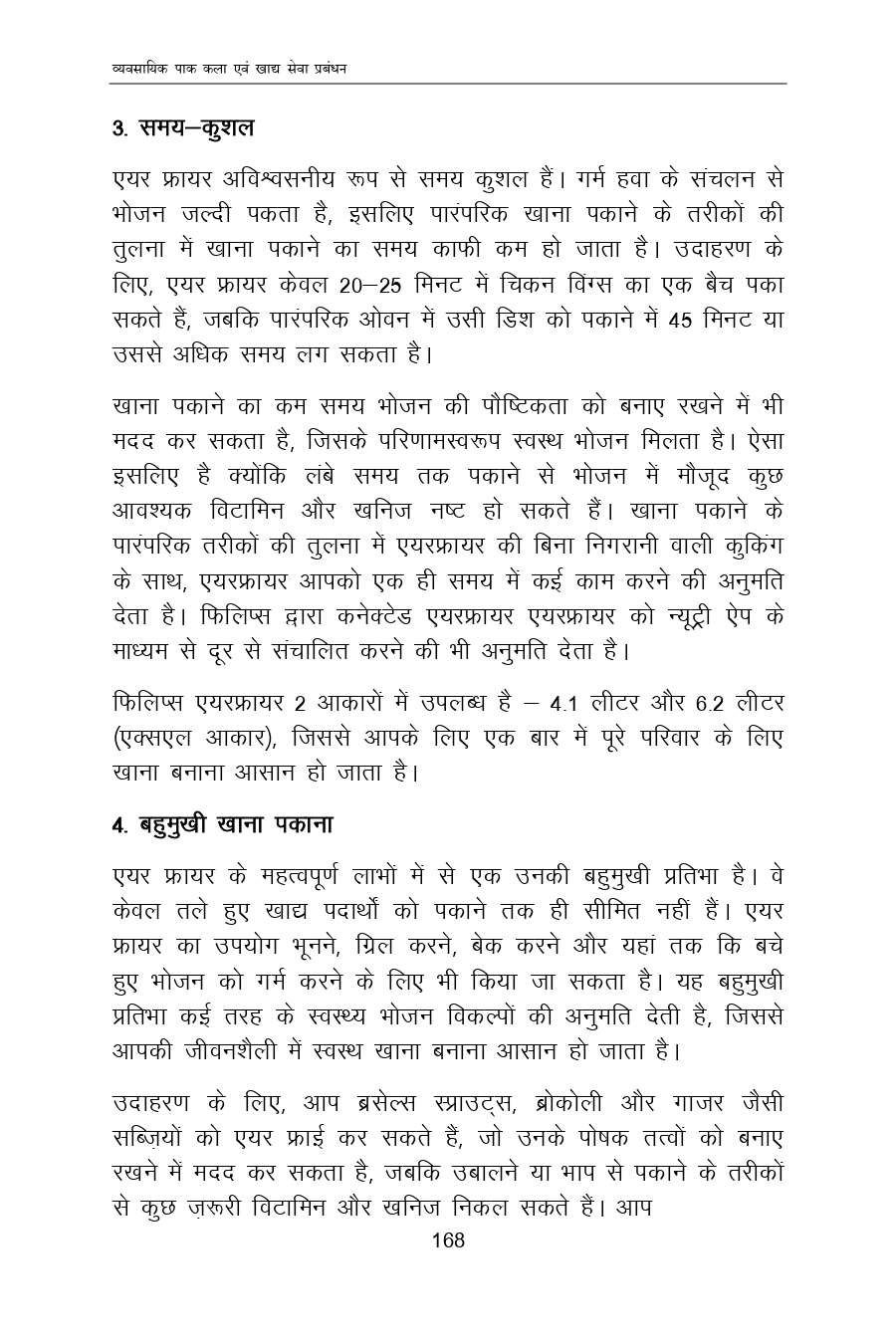 व्यवसायिक पाक कला एवं खाद्य सेवा प्रबंधन

3. समय–कुशल

एयर फ्रायर अविश्वसनीय रूप से समय कुशल हैं। गर्म हवा के संचलन से भोजन जल्दी पकता है, इसलिए पारंपरिक खाना पकाने के तरीकों की तुलना में खाना पकाने का समय काफी कम हो जाता है। उदाहरण के लिए, एयर फ्रायर केवल 20–25 मिनट में चिकन विंग्स का एक बैच पका सकते हैं, जबकि पारंपरिक ओवन में उसी डिश को पकाने में 45 मिनट या उससे अधिक समय लग सकता है।

खाना पकाने का कम समय भोजन की पौष्टिकता को बनाए रखने में भी मदद कर सकता है, जिसके परिणामस्वरूप स्वस्थ भोजन मिलता है। ऐसा इसलिए है क्योंकि लंबे समय तक पकाने से भोजन में मौजूद कुछ आवश्यक विटामिन और खनिज नष्ट हो सकते हैं। खाना पकाने के पारंपरिक तरीकों की तुलना में एयरफ्रायर की बिना निगरानी वाली कुकिंग के साथ, एयरफ्रायर आपको एक ही समय में कई काम करने की अनुमति देता है। फिलिप्स द्वारा कनेक्टेड एयरफ्रायर एयरफ्रायर को न्यूट्री ऐप के माध्यम से दूर से संचालित करने की भी अनुमति देता है।

फिलिप्स एयरफ्रायर 2 आकारों में उपलब्ध है – 4.1 लीटर और 6.2 लीटर (एक्सएल आकार), जिससे आपके लिए एक बार में पूरे परिवार के लिए खाना बनाना आसान हो जाता है।

4. बहुमुखी खाना पकाना

एयर फ्रायर के महत्वपूर्ण लाभों में से एक उनकी बहुमुखी प्रतिभा है। वे केवल तले हुए खाद्य पदार्थों को पकाने तक ही सीमित नहीं हैं। एयर फ्रायर का उपयोग भूनने, ग्रिल करने, बेक करने और यहां तक कि बचे हुए भोजन को गर्म करने के लिए भी किया जा सकता है। यह बहुमुखी प्रतिभा कई तरह के स्वस्थ्य भोजन विकल्पों की अनुमति देती है, जिससे आपकी जीवनशैली में स्वस्थ खाना बनाना आसान हो जाता है।

उदाहरण के लिए, आप ब्रसेल्स स्प्राउट्स, ब्रोकोली और गाजर जैसी सब्ज़ियों को एयर फ्राई कर सकते हैं, जो उनके पोषक तत्वों को बनाए रखने में मदद कर सकता है, जबकि उबालने या भाप से पकाने के तरीकों से कुछ ज़रूरी विटामिन और खनिज निकल सकते हैं। आप

168